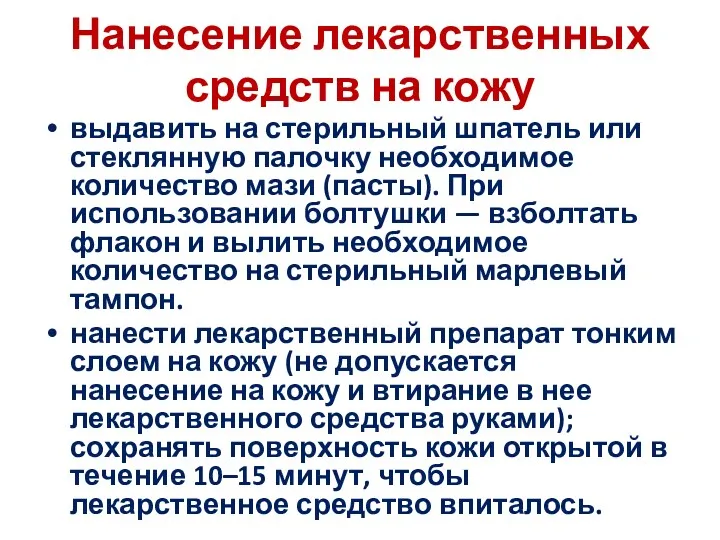 Нанесение лекарственных средств на кожу

• выдавить на стерильный шпатель или стеклянную палочку необходимое количество мази (пасты). При использовании болтушки — взболтать флакон и вылить необходимое количество на стерильный марлевый тампон.

• нанести лекарственный препарат тонким слоем на кожу (не допускается нанесение на кожу и втирание в нее лекарственного средства руками); сохранять поверхность кожи открытой в течение 10–15 минут, чтобы лекарственное средство впиталось.